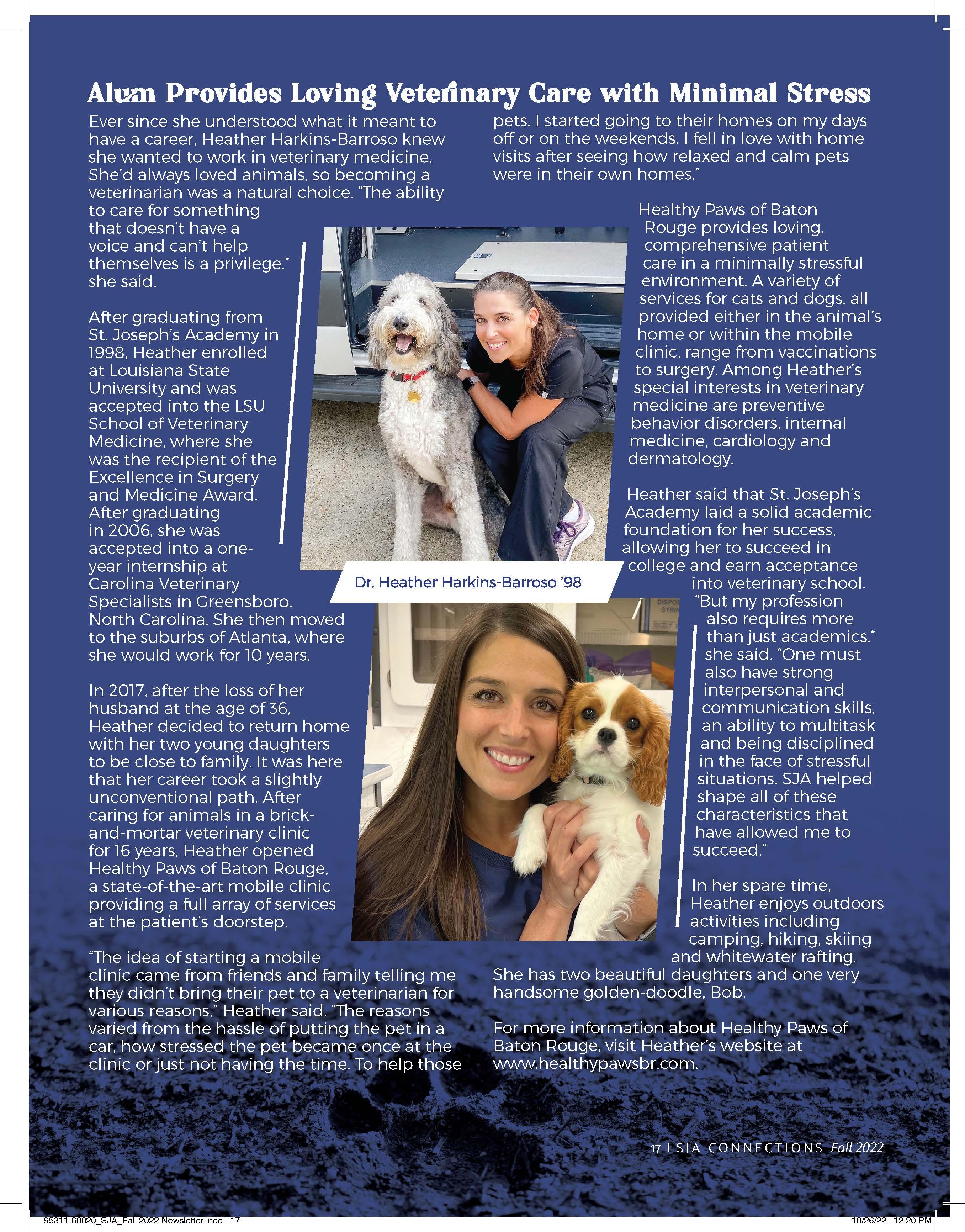 Alum Provides Loving Veterinary Care with Minimal Stress

Ever since she understood what it meant to have a career, Heather Harkins-Barroso knew she wanted to work in veterinary medicine. She'd always loved animals, so becoming a veterinarian was a natural choice. "The ability to care for something that doesn't have a voice and can't help themselves is a privilege," she said.

After graduating from St. Joseph's Academy in 1998, Heather enrolled at Louisiana State University and was accepted into the LSU School of Veterinary Medicine, where she was the recipient of the Excellence in Surgery and Medicine Award. After graduating in 2006, she was accepted into a one-year internship at Carolina Veterinary Specialists in Greensboro, North Carolina. She then moved to the suburbs of Atlanta, where she would work for 10 years.

In 2017, after the loss of her husband at the age of 36, Heather decided to return home with her two young daughters to be close to family. It was here that her career took a slightly unconventional path. After caring for animals in a brick-and-mortar veterinary clinic for 16 years, Heather opened Healthy Paws of Baton Rouge, a state-of-the-art mobile clinic providing a full array of services at the patient's doorstep.

"The idea of starting a mobile clinic came from friends and family telling me they didn't bring their pet to a veterinarian for various reasons," Heather said. "The reasons varied from the hassle of putting the pet in a car, how stressed the pet became once at the clinic or just not having the time. To help those pets, I started going to their homes on my days off or on the weekends. I fell in love with home visits after seeing how relaxed and calm pets were in their own homes."

Healthy Paws of Baton Rouge provides loving, comprehensive patient care in a minimally stressful environment. A variety of services for cats and dogs, all provided either in the animal's home or within the mobile clinic, range from vaccinations to surgery. Among Heather's special interests in veterinary medicine are preventive behavior disorders, internal medicine, cardiology and dermatology.

Heather said that St. Joseph's Academy laid a solid academic foundation for her success, allowing her to succeed in college and earn acceptance into veterinary school. "But my profession also requires more than just academics," she said. "One must also have strong interpersonal and communication skills, an ability to multitask and being disciplined in the face of stressful situations. SJA helped shape all of these characteristics that have allowed me to succeed."

In her spare time, Heather enjoys outdoors activities including camping, hiking, skiing and whitewater rafting. She has two beautiful daughters and one very handsome golden-doodle, Bob.

For more information about Healthy Paws of Baton Rouge, visit Heather's website at www.healthypawsbr.com.

Dr. Heather Harkins-Barroso '98

DISPOS SYRIN

17 | SJA CONNECTIONS Fall 2022

95311-60020_SJA_Fall 2022 Newsletter.indd 17

10/26/22 12:20 PM